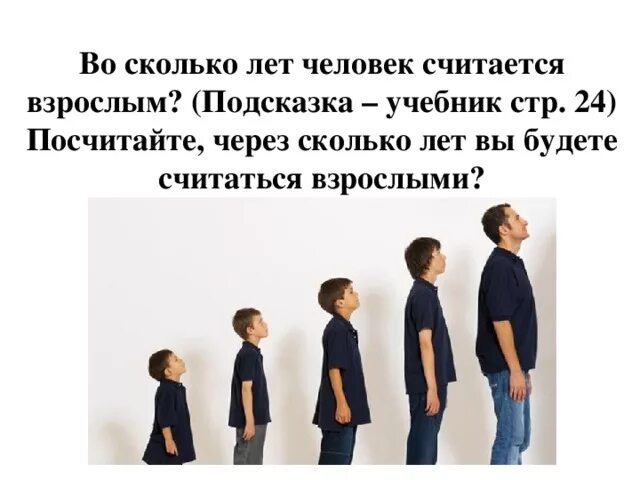 Во сколько лет человек считается взрослым? (Подсказка – учебник стр. 24) Посчитайте, через сколько лет вы будете считаться взрослыми?